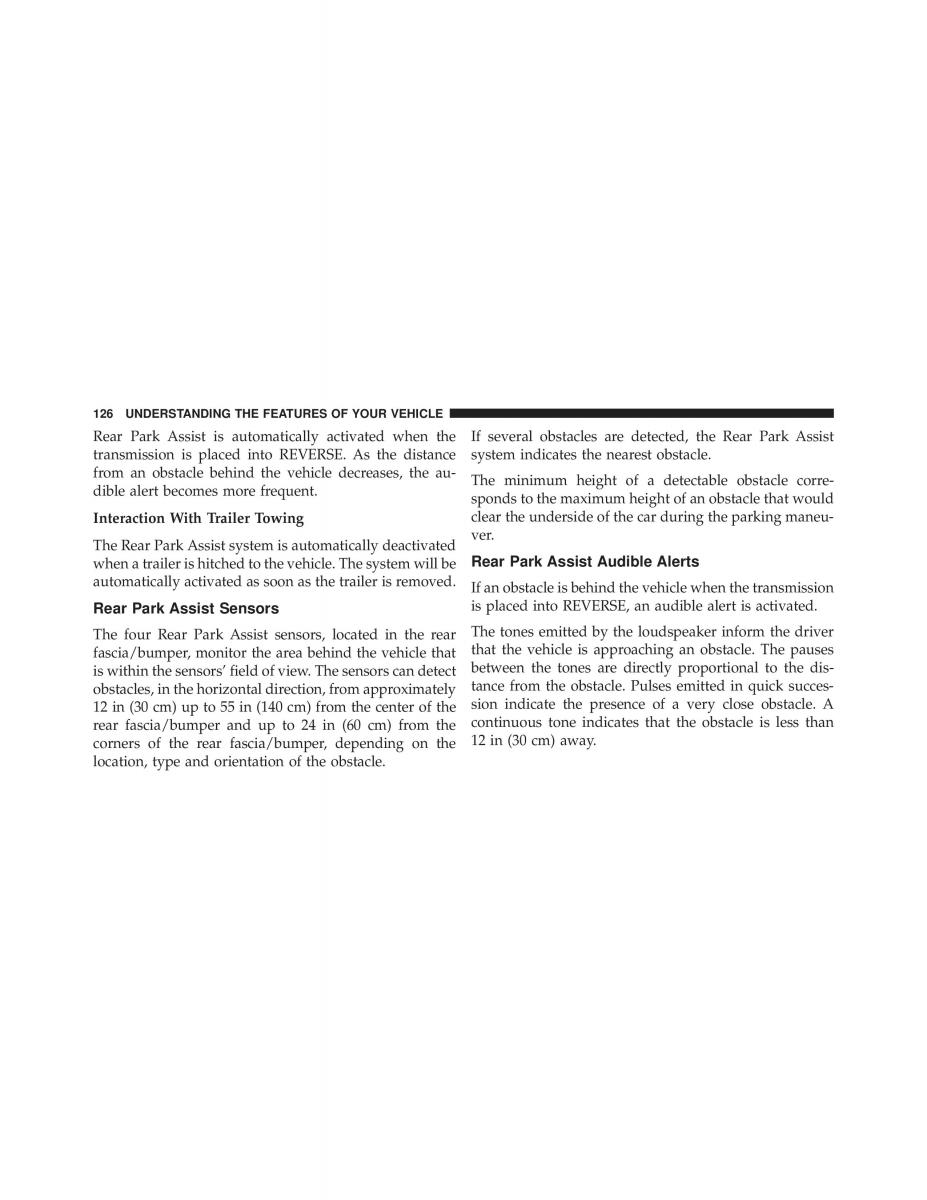 126 UNDERSTANDING THE FEATURES OF YOUR VEHICLE

Rear Park Assist is automatically activated when the transmission is placed into REVERSE. As the distance from an obstacle behind the vehicle decreases, the audible alert becomes more frequent.

Interaction With Trailer Towing

The Rear Park Assist system is automatically deactivated when a trailer is hitched to the vehicle. The system will be automatically activated as soon as the trailer is removed.

Rear Park Assist Sensors

The four Rear Park Assist sensors, located in the rear fascia/bumper, monitor the area behind the vehicle that is within the sensors' field of view. The sensors can detect obstacles, in the horizontal direction, from approximately 12 in (30 cm) up to 55 in (140 cm) from the center of the rear fascia/bumper and up to 24 in (60 cm) from the corners of the rear fascia/bumper, depending on the location, type and orientation of the obstacle.

If several obstacles are detected, the Rear Park Assist system indicates the nearest obstacle.

The minimum height of a detectable obstacle corresponds to the maximum height of an obstacle that would clear the underside of the car during the parking maneuver.

Rear Park Assist Audible Alerts

If an obstacle is behind the vehicle when the transmission is placed into REVERSE, an audible alert is activated.

The tones emitted by the loudspeaker inform the driver that the vehicle is approaching an obstacle. The pauses between the tones are directly proportional to the distance from the obstacle. Pulses emitted in quick succession indicate the presence of a very close obstacle. A continuous tone indicates that the obstacle is less than 12 in (30 cm) away.